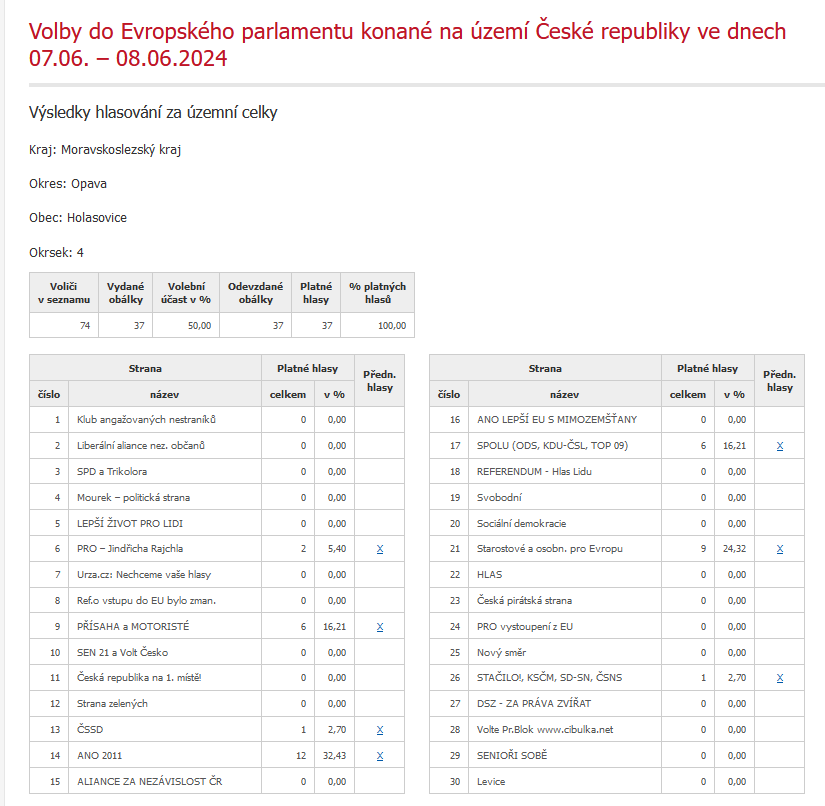 Volby do Evropského parlamentu konané na území České republiky ve dnech 07.06. – 08.06.2024

Výsledky hlasování za územní celky

Kraj: Moravskoslezský kraj

Okres: Opava

Obec: Holasovice

Okrsek: 4

| Voliči v seznamu | Vydané obálky | Volební účast v % | Odevzdané obálky | Platné hlasy | % platných hlasů |
|---|---|---|---|---|---|
| 74 | 37 | 50,00 | 37 | 37 | 100,00 |

| Strana číslo | Strana název | Platné hlasy celkem | Platné hlasy v % | Předn. hlasy |
|---|---|---|---|---|
| 1 | Klub angažovaných nestraníků | 0 | 0,00 | |
| 2 | Liberální aliance nez. občanů | 0 | 0,00 | |
| 3 | SPD a Trikolora | 0 | 0,00 | |
| 4 | Mourek – politická strana | 0 | 0,00 | |
| 5 | LEPŠÍ ŽIVOT PRO LIDI | 0 | 0,00 | |
| 6 | PRO – Jindřicha Rajchla | 2 | 5,40 | X |
| 7 | Urza.cz: Nechceme vaše hlasy | 0 | 0,00 | |
| 8 | Ref.o vstupu do EU bylo zman. | 0 | 0,00 | |
| 9 | PŘÍSAHA a MOTORISTÉ | 6 | 16,21 | X |
| 10 | SEN 21 a Volt Česko | 0 | 0,00 | |
| 11 | Česká republika na 1. místě! | 0 | 0,00 | |
| 12 | Strana zelených | 0 | 0,00 | |
| 13 | ČSSD | 1 | 2,70 | X |
| 14 | ANO 2011 | 12 | 32,43 | X |
| 15 | ALIANCE ZA NEZÁVISLOST ČR | 0 | 0,00 | |

| Strana číslo | Strana název | Platné hlasy celkem | Platné hlasy v % | Předn. hlasy |
|---|---|---|---|---|
| 16 | ANO LEPŠÍ EU S MIMOZEMŠŤANY | 0 | 0,00 | |
| 17 | SPOLU (ODS, KDU-ČSL, TOP 09) | 6 | 16,21 | X |
| 18 | REFERENDUM - Hlas Lidu | 0 | 0,00 | |
| 19 | Svobodní | 0 | 0,00 | |
| 20 | Sociální demokracie | 0 | 0,00 | |
| 21 | Starostové a osobn. pro Evropu | 9 | 24,32 | X |
| 22 | HLAS | 0 | 0,00 | |
| 23 | Česká pirátská strana | 0 | 0,00 | |
| 24 | PRO vystoupení z EU | 0 | 0,00 | |
| 25 | Nový směr | 0 | 0,00 | |
| 26 | STAČILO!, KSČM, SD-SN, ČSNS | 1 | 2,70 | X |
| 27 | DSZ - ZA PRÁVA ZVÍŘAT | 0 | 0,00 | |
| 28 | Volte Pr.Blok www.cibulka.net | 0 | 0,00 | |
| 29 | SENIOŘI SOBĚ | 0 | 0,00 | |
| 30 | Levice | 0 | 0,00 | |